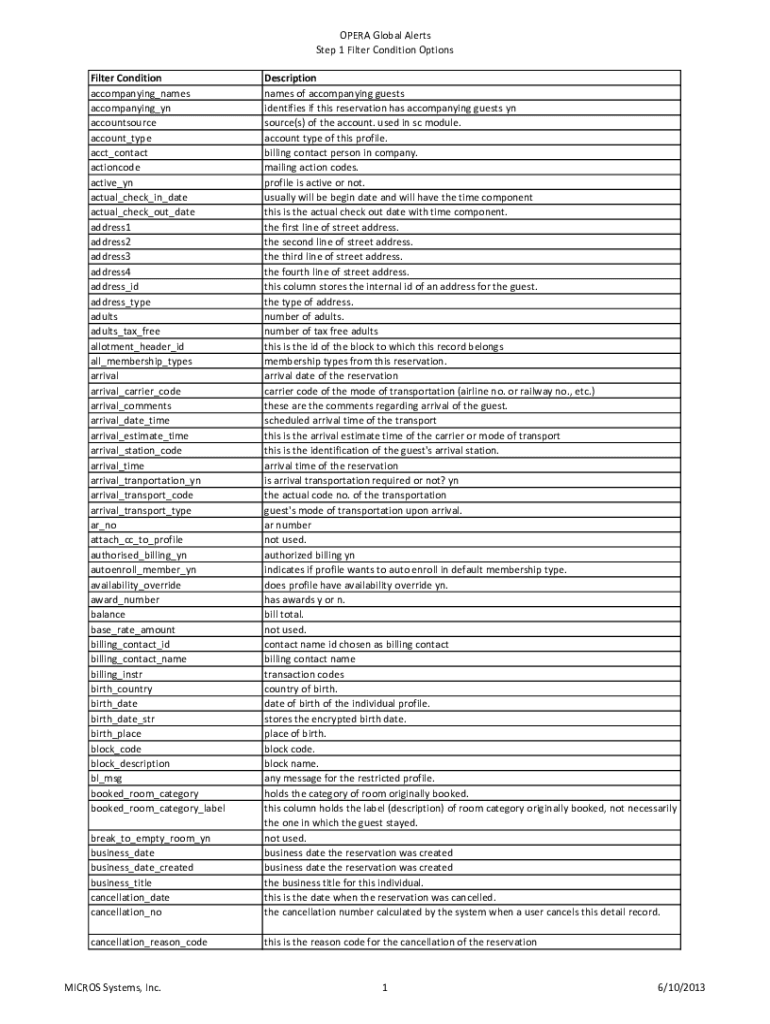 OPERA Global Alerts
Step 1 Filter Condition Options

| Filter Condition | Description |
|---|---|
| accompanying_names | names of accompanying guests |
| accompanying_yn | identifies if this reservation has accompanying guests yn |
| accountsource | source(s) of the account. used in sc module. |
| account_type | account type of this profile. |
| acct_contact | billing contact person in company. |
| actioncode | mailing action codes. |
| active_yn | profile is active or not. |
| actual_check_in_date | usually will be begin date and will have the time component |
| actual_check_out_date | this is the actual check out date with time component. |
| address1 | the first line of street address. |
| address2 | the second line of street address. |
| address3 | the third line of street address. |
| address4 | the fourth line of street address. |
| address_id | this column stores the internal id of an address for the guest. |
| address_type | the type of address. |
| adults | number of adults. |
| adults_tax_free | number of tax free adults |
| allotment_header_id | this is the id of the block to which this record belongs |
| all_membership_types | membership types from this reservation. |
| arrival | arrival date of the reservation |
| arrival_carrier_code | carrier code of the mode of transportation (airline no. or railway no., etc.) |
| arrival_comments | these are the comments regarding arrival of the guest. |
| arrival_date_time | scheduled arrival time of the transport |
| arrival_estimate_time | this is the arrival estimate time of the carrier or mode of transport |
| arrival_station_code | this is the identification of the guest's arrival station. |
| arrival_time | arrival time of the reservation |
| arrival_tranportation_yn | is arrival transportation required or not? yn |
| arrival_transport_code | the actual code no. of the transportation |
| arrival_transport_type | guest's mode of transportation upon arrival. |
| ar_no | ar number |
| attach_cc_to_profile | not used. |
| authorised_billing_yn | authorized billing yn |
| autoenroll_member_yn | indicates if profile wants to auto enroll in default membership type. |
| availability_override | does profile have availability override yn. |
| award_number | has awards y or n. |
| balance | bill total. |
| base_rate_amount | not used. |
| billing_contact_id | contact name id chosen as billing contact |
| billing_contact_name | billing contact name |
| billing_instr | transaction codes |
| birth_country | country of birth. |
| birth_date | date of birth of the individual profile. |
| birth_date_str | stores the encrypted birth date. |
| birth_place | place of birth. |
| block_code | block code. |
| block_description | block name. |
| bl_msg | any message for the restricted profile. |
| booked_room_category | holds the category of room originally booked. |
| booked_room_category_label | this column holds the label (description) of room category originally booked, not necessarily the one in which the guest stayed. |
| break_to_empty_room_yn | not used. |
| business_date | business date the reservation was created |
| business_date_created | business date the reservation was created |
| business_title | the business title for this individual. |
| cancellation_date | this is the date when the reservation was cancelled. |
| cancellation_no | the cancellation number calculated by the system when a user cancels this detail record. |
| cancellation_reason_code | this is the reason code for the cancellation of the reservation |

MICROS Systems, Inc.
1
6/10/2013